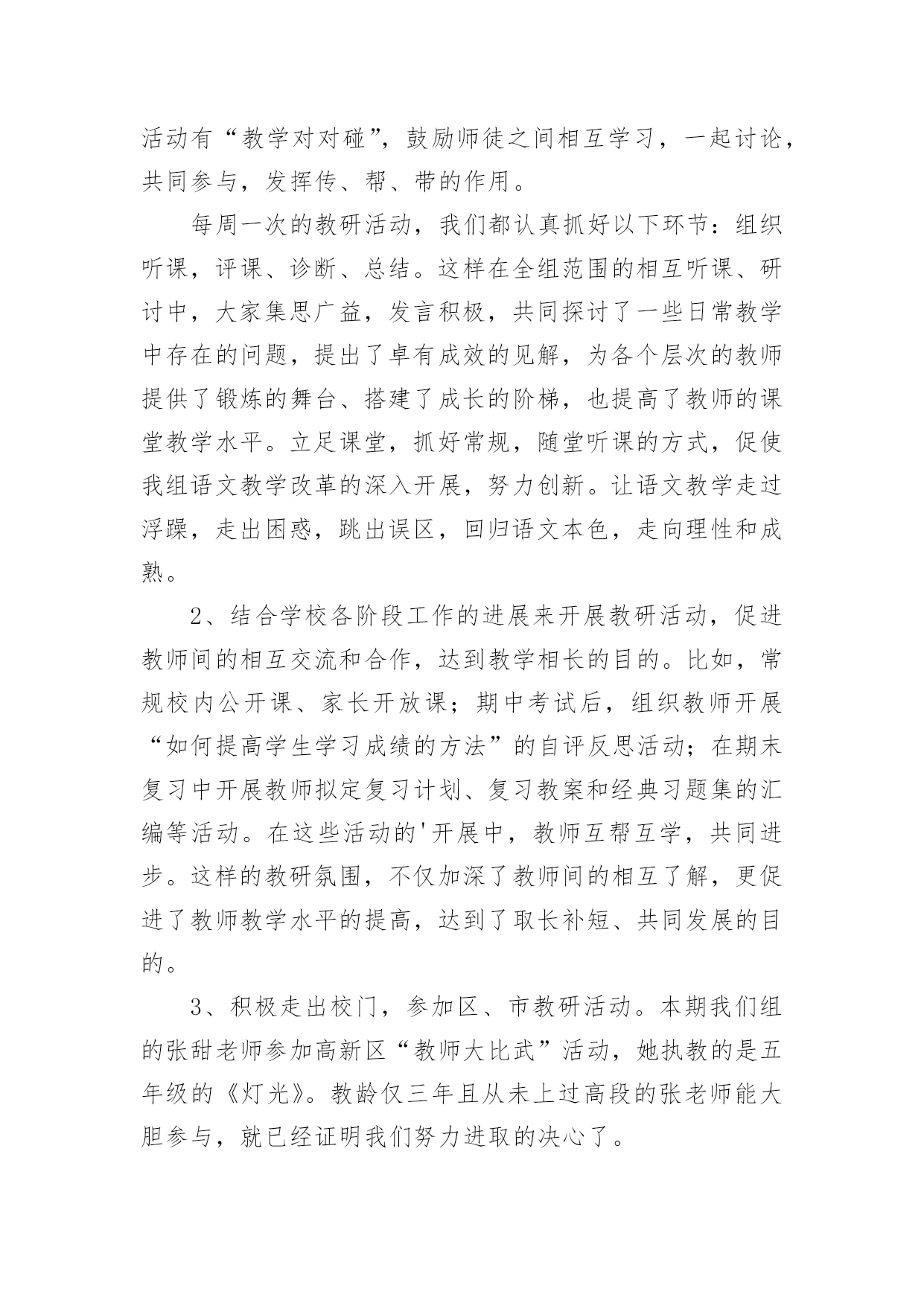 活动有“教学对对碰”，鼓励师徒之间相互学习，一起讨论，共同参与，发挥传、帮、带的作用。

每周一次的教研活动，我们都认真抓好以下环节：组织听课，评课、诊断、总结。这样在全组范围的相互听课、研讨中，大家集思广益，发言积极，共同探讨了一些日常教学中存在的问题，提出了卓有成效的见解，为各个层次的教师提供了锻炼的舞台、搭建了成长的阶梯，也提高了教师的课堂教学水平。立足课堂，抓好常规，随堂听课的方式，促使我组语文教学改革的深入开展，努力创新。让语文教学走过浮躁，走出困惑，跳出误区，回归语文本色，走向理性和成熟。

2、结合学校各阶段工作的进展来开展教研活动，促进教师间的相互交流和合作，达到教学相长的目的。比如，常规校内公开课、家长开放课；期中考试后，组织教师开展“如何提高学生学习成绩的方法”的自评反思活动；在期末复习中开展教师拟定复习计划、复习教案和经典习题集的汇编等活动。在这些活动的'开展中，教师互帮互学，共同进步。这样的教研氛围，不仅加深了教师间的相互了解，更促进了教师教学水平的提高，达到了取长补短、共同发展的目的。

3、积极走出校门，参加区、市教研活动。本期我们组的张甜老师参加高新区“教师大比武”活动，她执教的是五年级的《灯光》。教龄仅三年且从未上过高段的张老师能大胆参与，就已经证明我们努力进取的决心了。